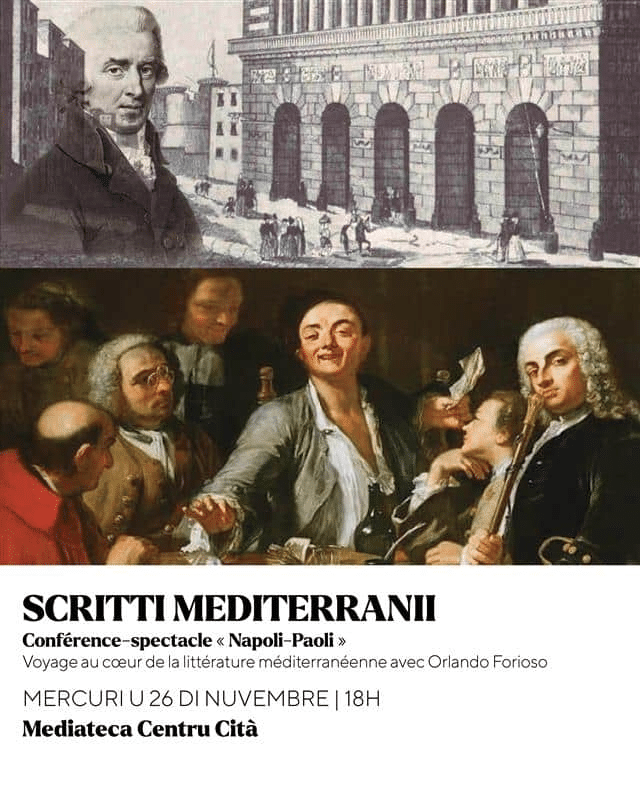 SCRITTI MEDITERRANII

Conférence-spectacle « Napoli-Paoli »

Voyage au cœur de la littérature méditerranéenne avec Orlando Forioso

MERCURI U 26 DI NUVEMBRE | 18H

Mediateca Centru Cità